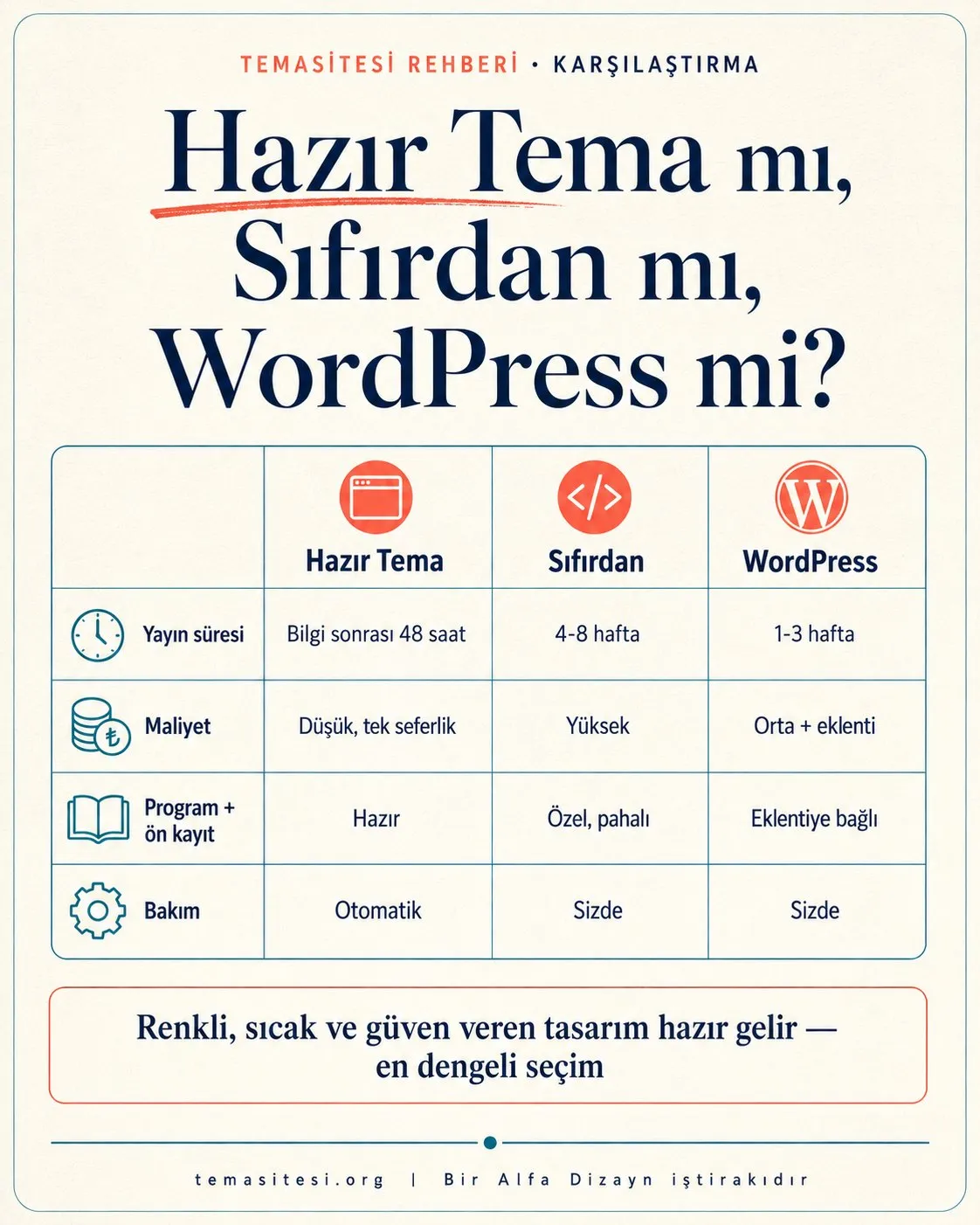 TEMASİTESİ REHBERİ · KARŞILAŞTIRMA

Hazır Tema mı, Sıfırdan mı, WordPress mi?

| | Hazır Tema | Sıfırdan | WordPress |
|---|---|---|---|
| Yayın süresi | Bilgi sonrası 48 saat | 4-8 hafta | 1-3 hafta |
| Maliyet | Düşük, tek seferlik | Yüksek | Orta + eklenti |
| Program + ön kayıt | Hazır | Özel, pahalı | Eklentiye bağlı |
| Bakım | Otomatik | Sizde | Sizde |

Renkli, sıcak ve güven veren tasarım hazır gelir — en dengeli seçim

temasitesi.org | Bir Alfa Dizayn iştirakıdır